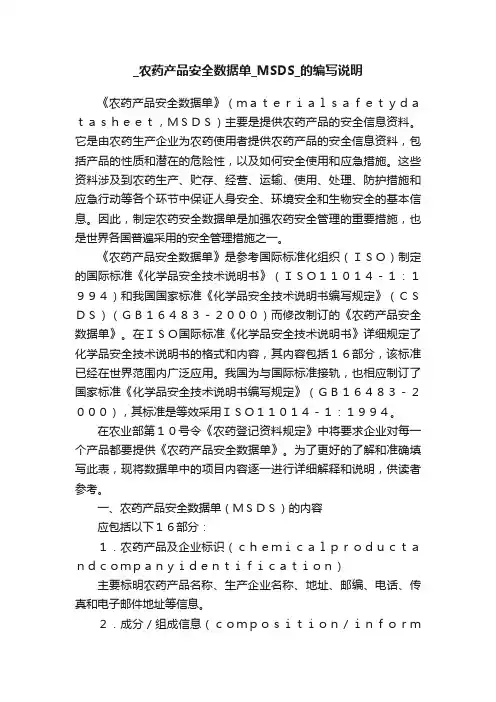 _农药产品安全数据单_MSDS_的编写说明

《农药产品安全数据单》（materialsafetydatasheet，MSDS）主要是提供农药产品的安全信息资料。它是由农药生产企业为农药使用者提供农药产品的安全信息资料，包括产品的性质和潜在的危险性，以及如何安全使用和应急措施。这些资料涉及到农药生产、贮存、经营、运输、使用、处理、防护措施和应急行动等各个环节中保证人身安全、环境安全和生物安全的基本信息。因此，制定农药安全数据单是加强农药安全管理的重要措施，也是世界各国普遍采用的安全管理措施之一。

《农药产品安全数据单》是参考国际标准化组织（ISO）制定的国际标准《化学品安全技术说明书》（ISO11014－1：1994）和我国国家标准《化学品安全技术说明书编写规定》（CSDS）（GB16483－2000）而修改制订的《农药产品安全数据单》。在ISO国际标准《化学品安全技术说明书》详细规定了化学品安全技术说明书的格式和内容，其内容包括16部分，该标准已经在世界范围内广泛应用。我国为与国际标准接轨，也相应制订了国家标准《化学品安全技术说明书编写规定》（GB16483－2000），其标准是等效采用ISO11014－1：1994。

在农业部第10号令《农药登记资料规定》中将要求企业对每一个产品都要提供《农药产品安全数据单》。为了更好的了解和准确填写此表，现将数据单中的项目内容逐一进行详细解释和说明，供读者参考。

一、农药产品安全数据单（MSDS）的内容

应包括以下16部分：

1．农药产品及企业标识（chemicalproductandcompanyidentification）

主要标明农药产品名称、生产企业名称、地址、邮编、电话、传真和电子邮件地址等信息。

2．成分／组成信息（composition／inform